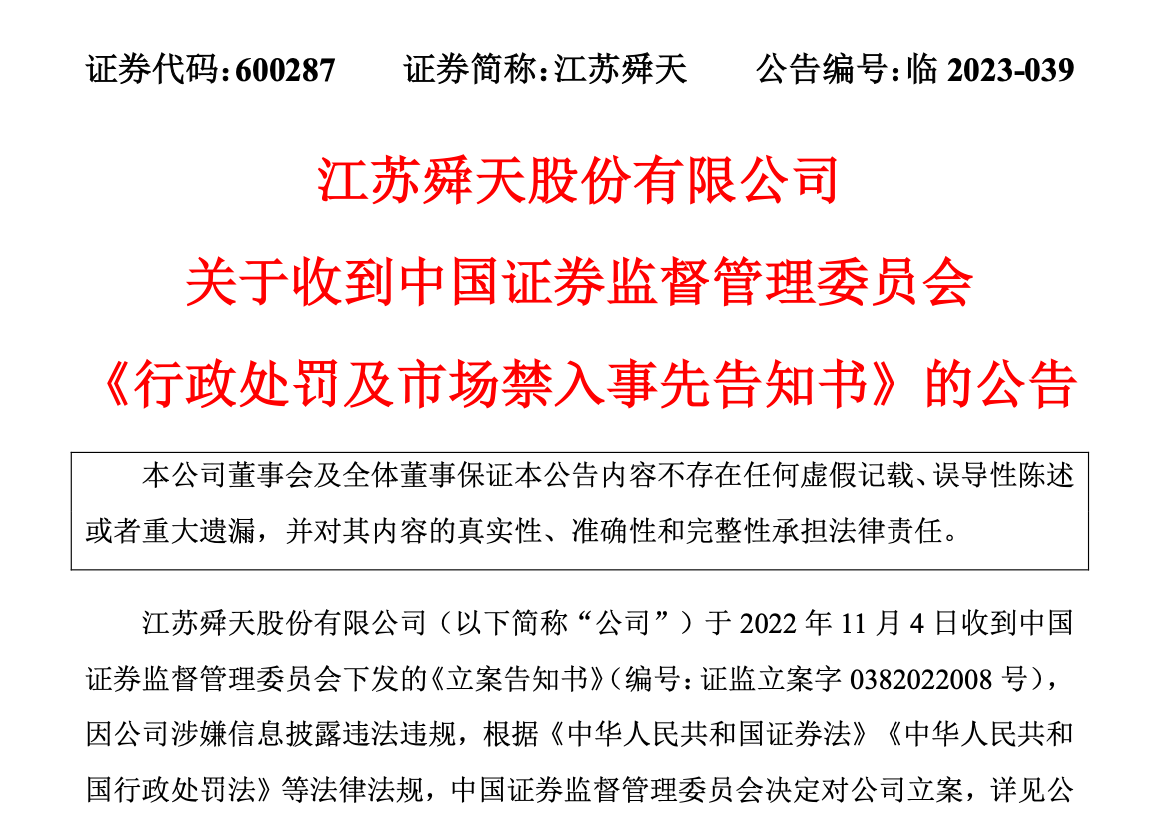 证券代码：600287　　证券简称：江苏舜天　　公告编号：临 2023-039

江苏舜天股份有限公司

关于收到中国证券监督管理委员会

《行政处罚及市场禁入事先告知书》的公告

本公司董事会及全体董事保证本公告内容不存在任何虚假记载、误导性陈述或者重大遗漏，并对其内容的真实性、准确性和完整性承担法律责任。

江苏舜天股份有限公司（以下简称“公司”）于 2022 年 11 月 4 日收到中国证券监督管理委员会下发的《立案告知书》（编号：证监立案字 0382022008 号），因公司涉嫌信息披露违法违规，根据《中华人民共和国证券法》《中华人民共和国行政处罚法》等法律法规，中国证券监督管理委员会决定对公司立案，详见公